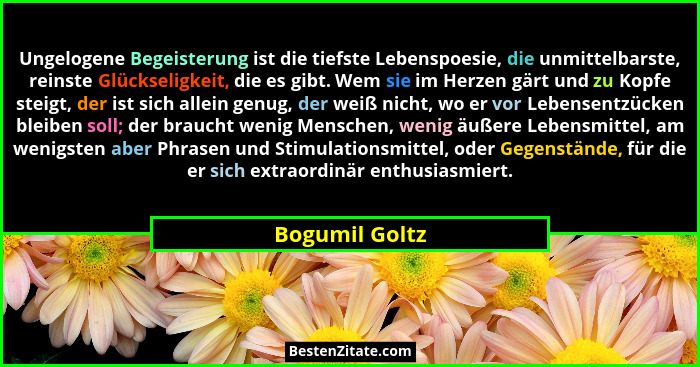 Ungelogene Begeisterung ist die tiefste Lebenspoesie, die unmittelbarste, reinste Glückseligkeit, die es gibt. Wem sie im Herzen gärt und zu Kopfe steigt, der ist sich allein genug, der weiß nicht, wo er vor Lebensentzücken bleiben soll; der braucht wenig Menschen, wenig äußere Lebensmittel, am wenigsten aber Phrasen und Stimulationsmittel, oder Gegenstände, für die er sich extraordinär enthusiasmiert.

Bogumil Goltz

BestenZitate.com